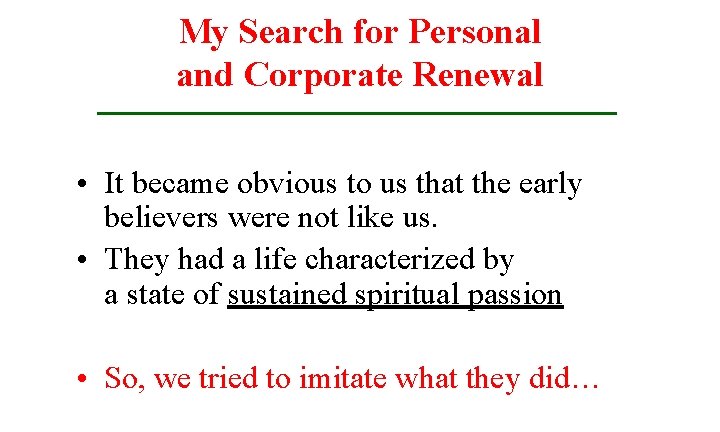 My Search for Personal
and Corporate Renewal

• It became obvious to us that the early believers were not like us.
• They had a life characterized by a state of sustained spiritual passion

• So, we tried to imitate what they did…